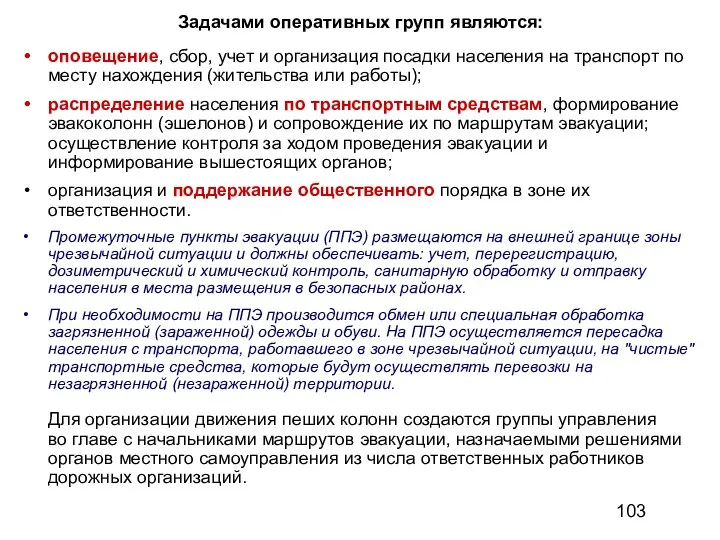 Задачами оперативных групп являются:

• оповещение, сбор, учет и организация посадки населения на транспорт по месту нахождения (жительства или работы);

• распределение населения по транспортным средствам, формирование эвакоколонн (эшелонов) и сопровождение их по маршрутам эвакуации; осуществление контроля за ходом проведения эвакуации и информирование вышестоящих органов;

• организация и поддержание общественного порядка в зоне их ответственности.

• Промежуточные пункты эвакуации (ППЭ) размещаются на внешней границе зоны чрезвычайной ситуации и должны обеспечивать: учет, перерегистрацию, дозиметрический и химический контроль, санитарную обработку и отправку населения в места размещения в безопасных районах.

• При необходимости на ППЭ производится обмен или специальная обработка загрязненной (зараженной) одежды и обуви. На ППЭ осуществляется пересадка населения с транспорта, работавшего в зоне чрезвычайной ситуации, на "чистые" транспортные средства, которые будут осуществлять перевозки на незагрязненной (незараженной) территории.

Для организации движения пеших колонн создаются группы управления во главе с начальниками маршрутов эвакуации, назначаемыми решениями органов местного самоуправления из числа ответственных работников дорожных организаций.

103